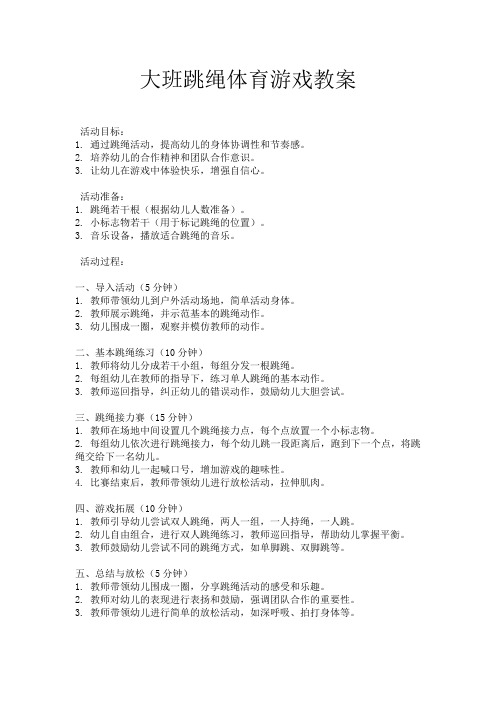 大班跳绳体育游戏教案

活动目标：
1. 通过跳绳活动，提高幼儿的身体协调性和节奏感。
2. 培养幼儿的合作精神和团队合作意识。
3. 让幼儿在游戏中体验快乐，增强自信心。

活动准备：
1. 跳绳若干根（根据幼儿人数准备）。
2. 小标志物若干（用于标记跳绳的位置）。
3. 音乐设备，播放适合跳绳的音乐。

活动过程：

一、导入活动（5 分钟）
1. 教师带领幼儿到户外活动场地，简单活动身体。
2. 教师展示跳绳，并示范基本的跳绳动作。
3. 幼儿围成一圈，观察并模仿教师的动作。

二、基本跳绳练习（10 分钟）
1. 教师将幼儿分成若干小组，每组分发一根跳绳。
2. 每组幼儿在教师的指导下，练习单人跳绳的基本动作。
3. 教师巡回指导，纠正幼儿的错误动作，鼓励幼儿大胆尝试。

三、跳绳接力赛（15 分钟）
1. 教师在场地中间设置几个跳绳接力点，每个点放置一个小标志物。
2. 每组幼儿依次进行跳绳接力，每个幼儿跳一段距离后，跑到下一个点，将跳绳交给下一名幼儿。
3. 教师和幼儿一起喊口号，增加游戏的趣味性。
4. 比赛结束后，教师带领幼儿进行放松活动，拉伸肌肉。

四、游戏拓展（10 分钟）
1. 教师引导幼儿尝试双人跳绳，两人一组，一人持绳，一人跳。
2. 幼儿自由组合，进行双人跳绳练习，教师巡回指导，帮助幼儿掌握平衡。
3. 教师鼓励幼儿尝试不同的跳绳方式，如单脚跳、双脚跳等。

五、总结与放松（5 分钟）
1. 教师带领幼儿围成一圈，分享跳绳活动的感受和乐趣。
2. 教师对幼儿的表现进行表扬和鼓励，强调团队合作的重要性。
3. 教师带领幼儿进行简单的放松活动，如深呼吸、拍打身体等。